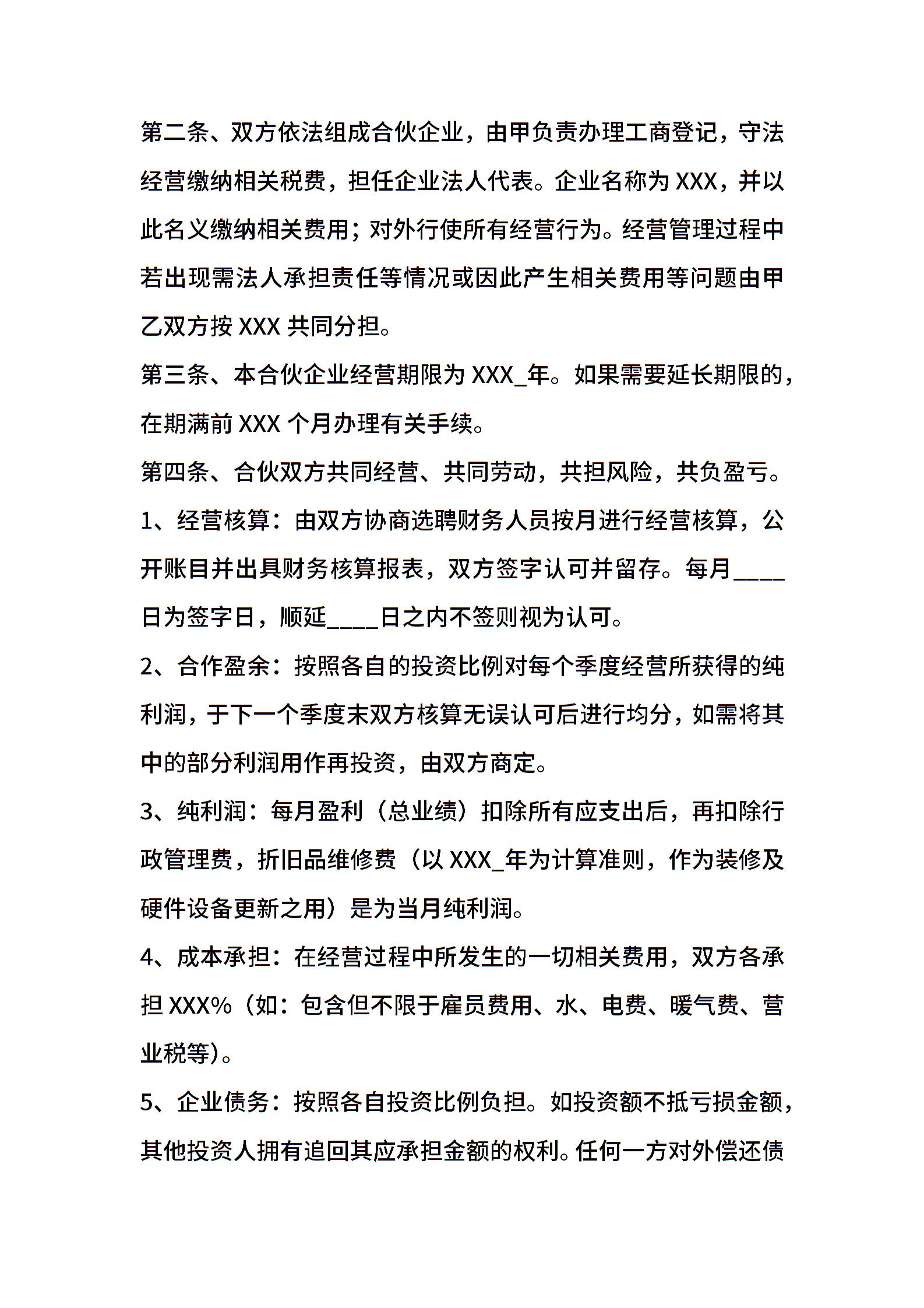 第二条、双方依法组成合伙企业，由甲负责办理工商登记，守法经营缴纳相关税费，担任企业法人代表。企业名称为 XXX，并以此名义缴纳相关费用；对外行使所有经营行为。经营管理过程中若出现需法人承担责任等情况或因此产生相关费用等问题由甲乙双方按 XXX 共同分担。

第三条、本合伙企业经营期限为 XXX_年。如果需要延长期限的，在期满前 XXX 个月办理有关手续。

第四条、合伙双方共同经营、共同劳动，共担风险，共负盈亏。

1、经营核算：由双方协商选聘财务人员按月进行经营核算，公开账目并出具财务核算报表，双方签字认可并留存。每月____日为签字日，顺延____日之内不签则视为认可。

2、合作盈余：按照各自的投资比例对每个季度经营所获得的纯利润，于下一个季度末双方核算无误认可后进行均分，如需将其中的部分利润用作再投资，由双方商定。

3、纯利润：每月盈利（总业绩）扣除所有应支出后，再扣除行政管理费，折旧品维修费（以 XXX_年为计算准则，作为装修及硬件设备更新之用）是为当月纯利润。

4、成本承担：在经营过程中所发生的一切相关费用，双方各承担 XXX%（如：包含但不限于雇员费用、水、电费、暖气费、营业税等)。

5、企业债务：按照各自投资比例负担。如投资额不抵亏损金额，其他投资人拥有追回其应承担金额的权利。任何一方对外偿还债